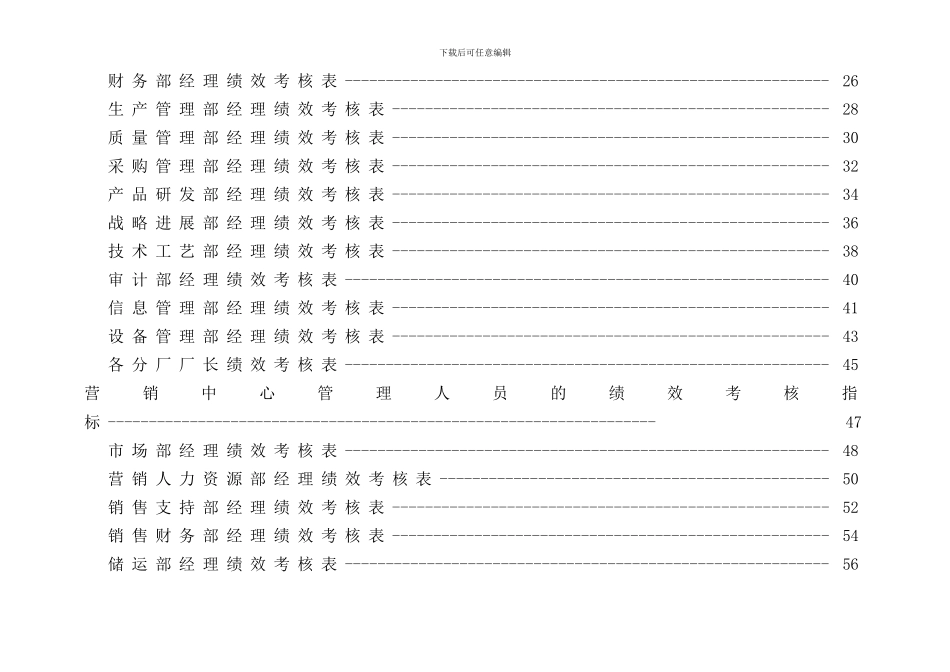 下载后可任意编辑

财务部经理绩效考核表 26
生产管理部经理绩效考核表 28
质量管理部经理绩效考核表 30
采购管理部经理绩效考核表 32
产品研发部经理绩效考核表 34
战略进展部经理绩效考核表 36
技术工艺部经理绩效考核表 38
审计部经理绩效考核表 40
信息管理部经理绩效考核表 41
设备管理部经理绩效考核表 43
各分厂厂长绩效考核表 45
营销中心管理人员的绩效考核指标 47
市场部经理绩效考核表 48
营销人力资源部经理绩效考核表 50
销售支持部经理绩效考核表 52
销售财务部经理绩效考核表 54
储运部经理绩效考核表 56